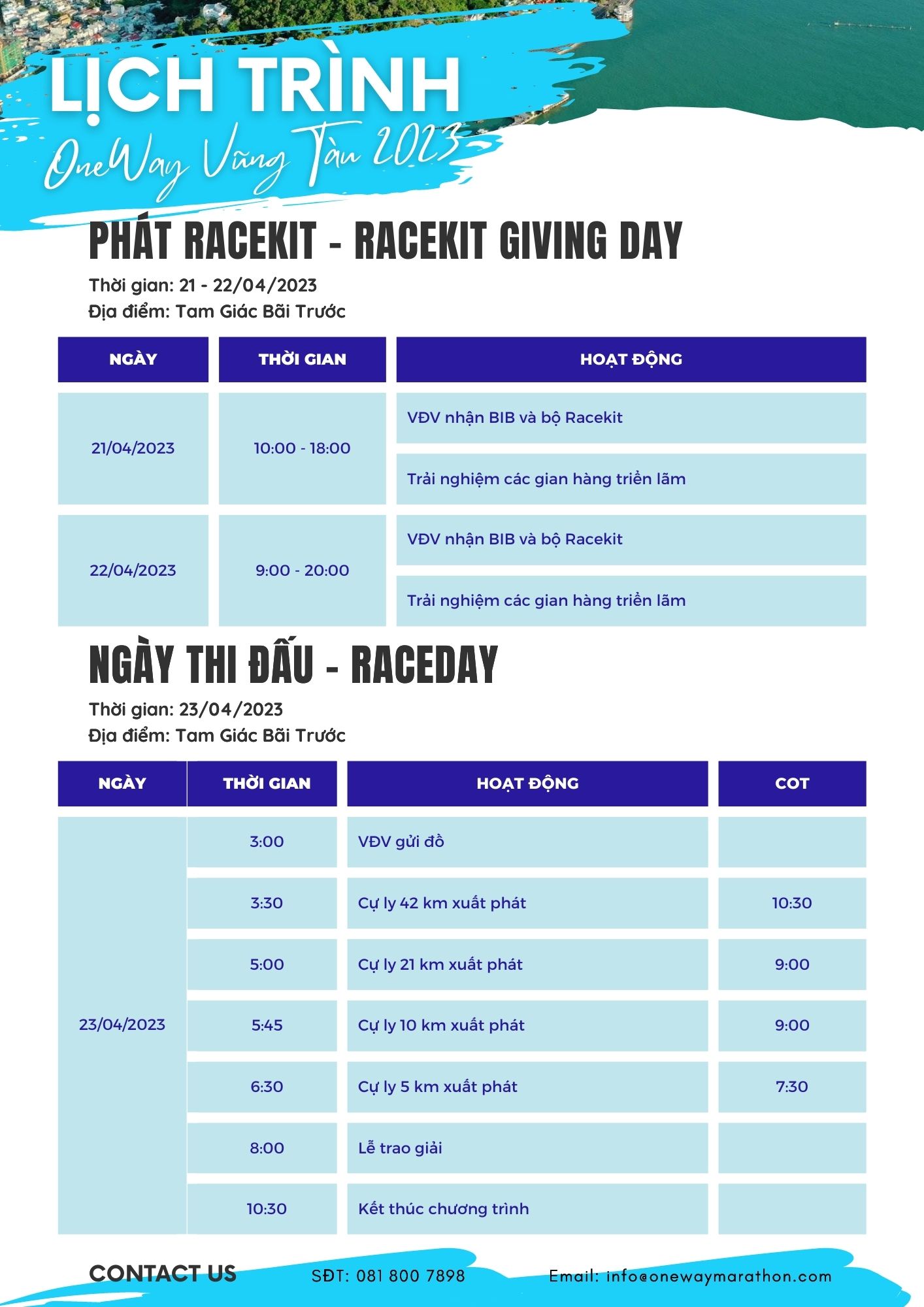 LỊCH TRÌNH
OneWay Vũng Tàu 2023

PHÁT RACEKIT - RACEKIT GIVING DAY
Thời gian: 21 - 22/04/2023
Địa điểm: Tam Giác Bãi Trước

| NGÀY | THỜI GIAN | HOẠT ĐỘNG |
|---|---|---|
| 21/04/2023 | 10:00 - 18:00 | VĐV nhận BIB và bộ Racekit |
| | | Trải nghiệm các gian hàng triển lãm |
| 22/04/2023 | 9:00 - 20:00 | VĐV nhận BIB và bộ Racekit |
| | | Trải nghiệm các gian hàng triển lãm |

NGÀY THI ĐẤU - RACEDAY
Thời gian: 23/04/2023
Địa điểm: Tam Giác Bãi Trước

| NGÀY | THỜI GIAN | HOẠT ĐỘNG | COT |
|---|---|---|---|
| 23/04/2023 | 3:00 | VĐV gửi đồ | |
| | 3:30 | Cự ly 42 km xuất phát | 10:30 |
| | 5:00 | Cự ly 21 km xuất phát | 9:00 |
| | 5:45 | Cự ly 10 km xuất phát | 9:00 |
| | 6:30 | Cự ly 5 km xuất phát | 7:30 |
| | 8:00 | Lễ trao giải | |
| | 10:30 | Kết thúc chương trình | |

CONTACT US SĐT: 081 800 7898 Email: info@onewaymarathon.com